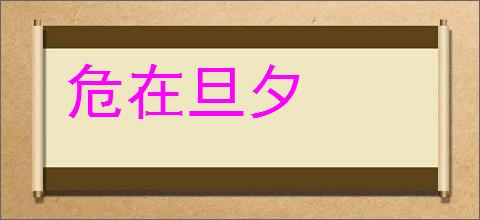 危在旦夕